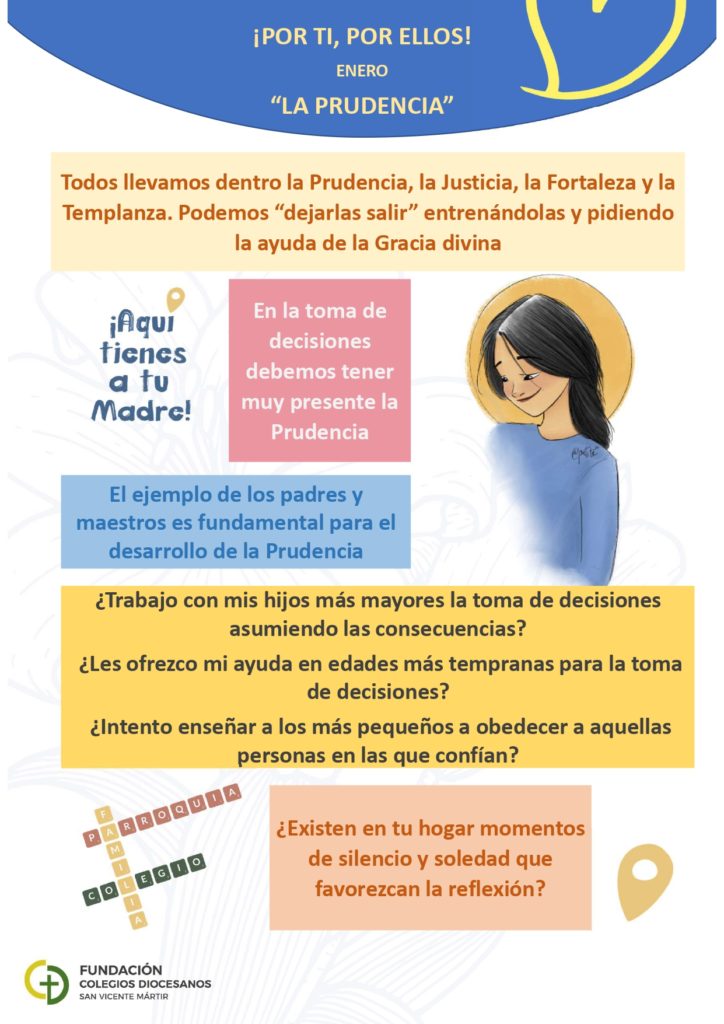 ¡POR TI, POR ELLOS!

ENERO

"LA PRUDENCIA"

Todos llevamos dentro la Prudencia, la Justicia, la Fortaleza y la Templanza. Podemos "dejarlas salir" entrenándolas y pidiendo la ayuda de la Gracia divina

¡Aquí tienes a tu Madre!

En la toma de decisiones debemos tener muy presente la Prudencia

El ejemplo de los padres y maestros es fundamental para el desarrollo de la Prudencia

¿Trabajo con mis hijos más mayores la toma de decisiones asumiendo las consecuencias?

¿Les ofrezco mi ayuda en edades más tempranas para la toma de decisiones?

¿Intento enseñar a los más pequeños a obedecer a aquellas personas en las que confían?

PARROQUIA
FAMILIA
COLEGIO

¿Existen en tu hogar momentos de silencio y soledad que favorezcan la reflexión?

FUNDACIÓN
COLEGIOS DIOCESANOS
SAN VICENTE MÁRTIR